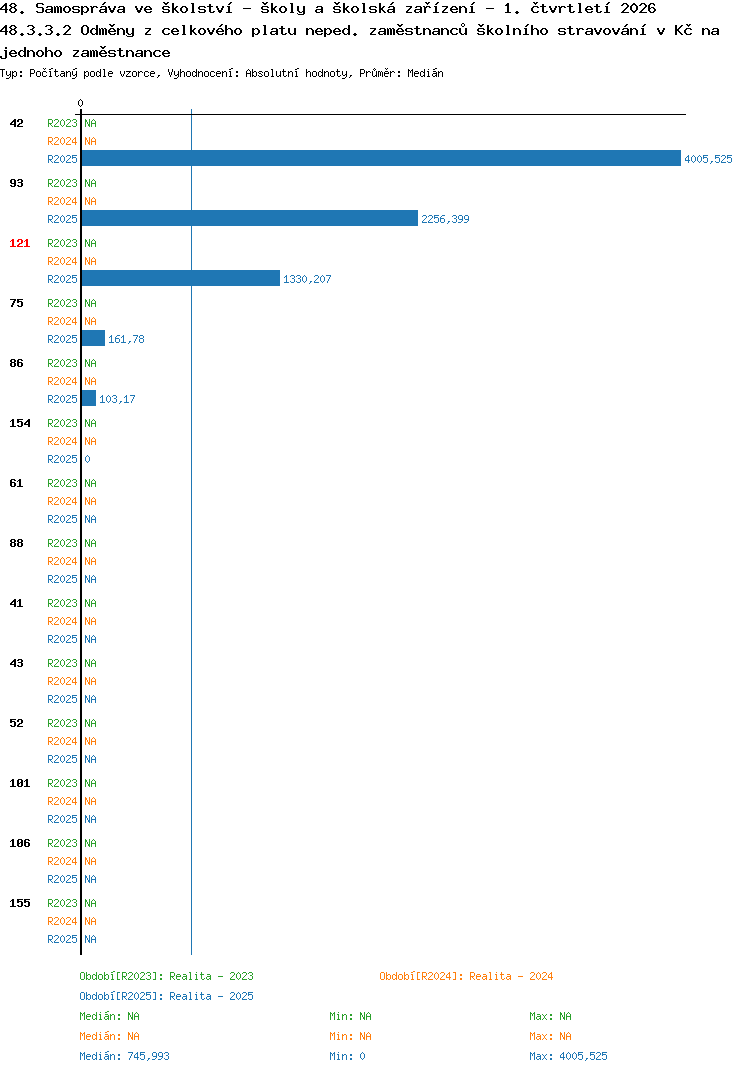 48. Samospráva ve školství - školy a školská zařízení - 1. čtvrtletí 2026
48.3.3.2 Odměny z celkového platu neped. zaměstnanců školního stravování v Kč na jednoho zaměstnance
Typ: Počítaný podle vzorce, Vyhodnocení: Absolutní hodnoty, Průměr: Medián

0

42
R2023 NA
R2024 NA
R2025 4005,525

93
R2023 NA
R2024 NA
R2025 2256,399

121
R2023 NA
R2024 NA
R2025 1330,207

75
R2023 NA
R2024 NA
R2025 161,78

86
R2023 NA
R2024 NA
R2025 103,17

154
R2023 NA
R2024 NA
R2025 0

61
R2023 NA
R2024 NA
R2025 NA

88
R2023 NA
R2024 NA
R2025 NA

41
R2023 NA
R2024 NA
R2025 NA

43
R2023 NA
R2024 NA
R2025 NA

52
R2023 NA
R2024 NA
R2025 NA

101
R2023 NA
R2024 NA
R2025 NA

106
R2023 NA
R2024 NA
R2025 NA

155
R2023 NA
R2024 NA
R2025 NA

Období[R2023]: Realita - 2023
Období[R2024]: Realita - 2024
Období[R2025]: Realita - 2025
Medián: NA Min: NA Max: NA
Medián: NA Min: NA Max: NA
Medián: 745,993 Min: 0 Max: 4005,525